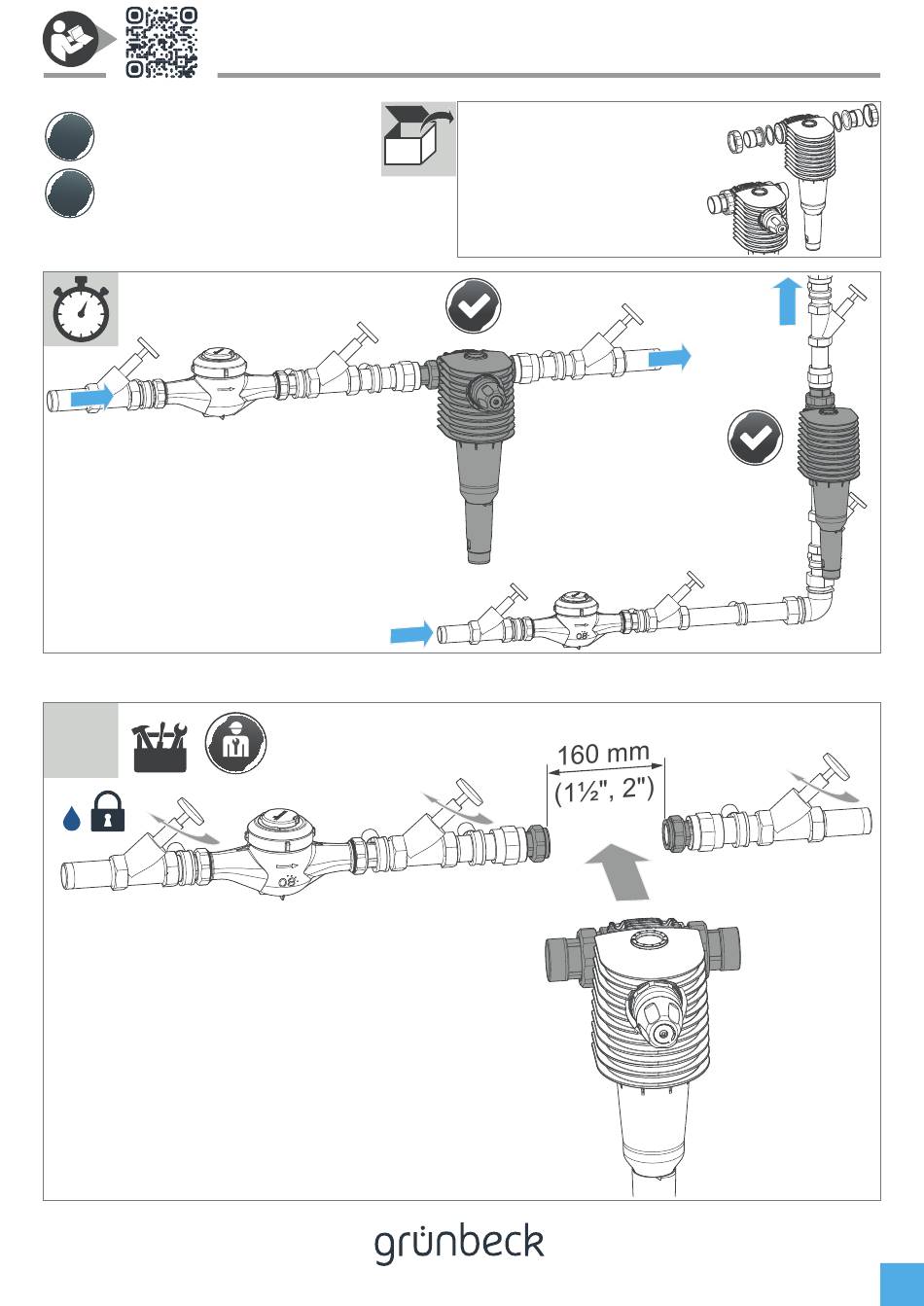 160 mm
(1½", 2")

grünbeck